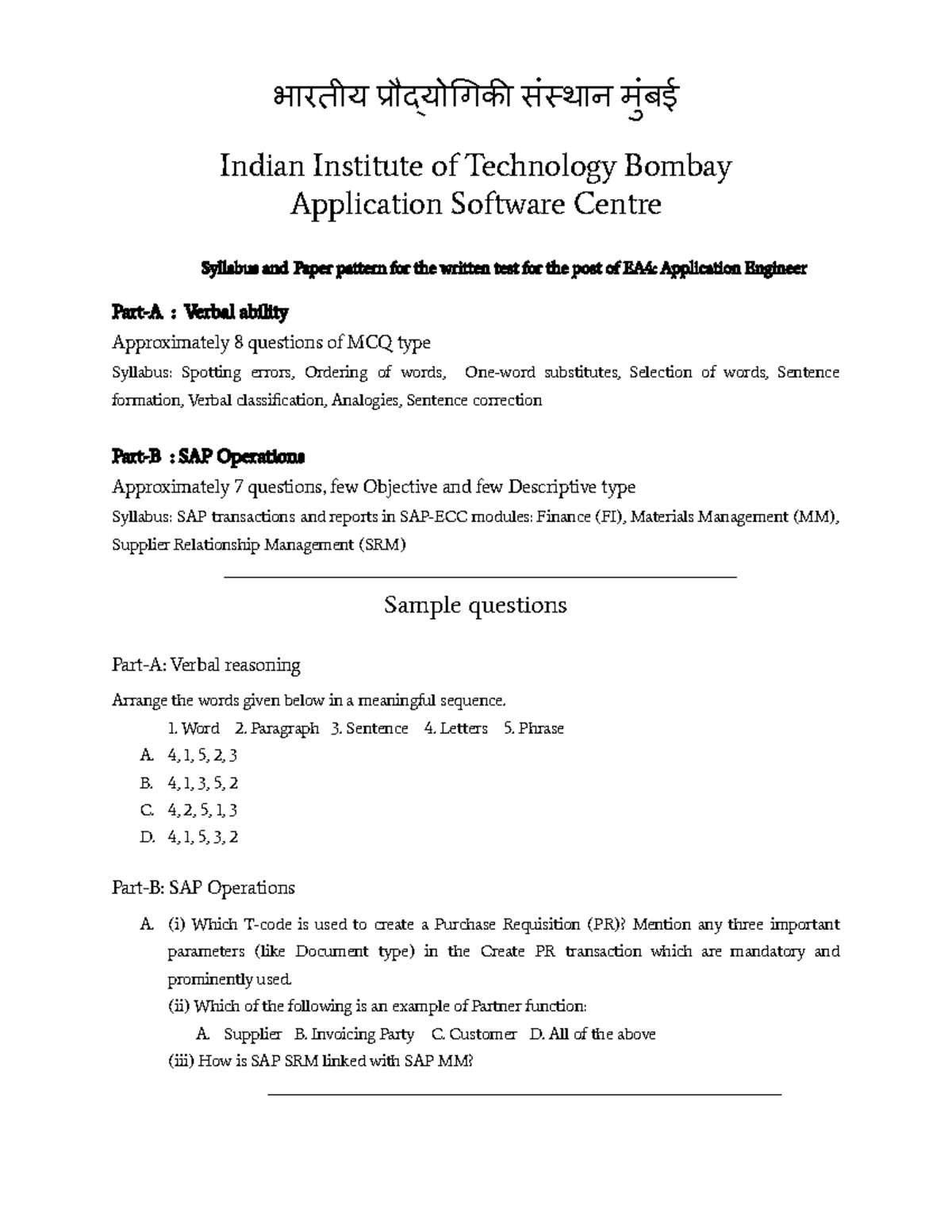 भारतीय प्रौद्योगिकी संस्थान मुंबई

Indian Institute of Technology Bombay
Application Software Centre

Syllabus and Paper pattern for the written test for the post of EA4: Application Engineer

Part-A : Verbal ability

Approximately 8 questions of MCQ type

Syllabus: Spotting errors, Ordering of words, One-word substitutes, Selection of words, Sentence formation, Verbal classification, Analogies, Sentence correction

Part-B : SAP Operations

Approximately 7 questions, few Objective and few Descriptive type

Syllabus: SAP transactions and reports in SAP-ECC modules: Finance (FI), Materials Management (MM), Supplier Relationship Management (SRM)

Sample questions

Part-A: Verbal reasoning

Arrange the words given below in a meaningful sequence.

1. Word 2. Paragraph 3. Sentence 4. Letters 5. Phrase

A. 4, 1, 5, 2, 3
B. 4, 1, 3, 5, 2
C. 4, 2, 5, 1, 3
D. 4, 1, 5, 3, 2

Part-B: SAP Operations

A. (i) Which T-code is used to create a Purchase Requisition (PR)? Mention any three important parameters (like Document type) in the Create PR transaction which are mandatory and prominently used.

(ii) Which of the following is an example of Partner function:

A. Supplier B. Invoicing Party C. Customer D. All of the above

(iii) How is SAP SRM linked with SAP MM?